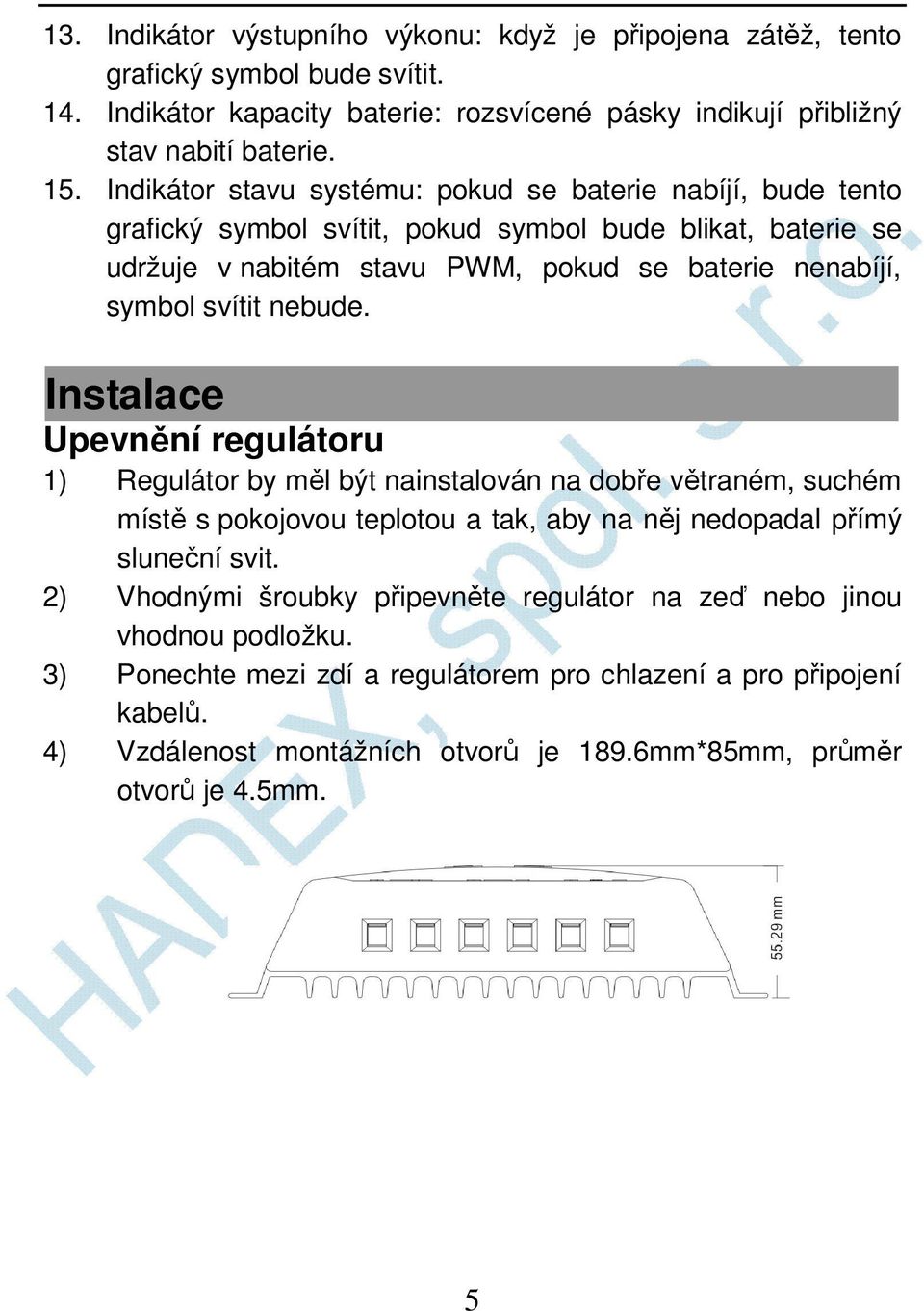 13. Indikátor výstupního výkonu: když je připojena zátěž, tento grafický symbol bude svítit.
14. Indikátor kapacity baterie: rozsvícené pásky indikují přibližný stav nabití baterie.
15. Indikátor stavu systému: pokud se baterie nabíjí, bude tento grafický symbol svítit, pokud symbol bude blikat, baterie se udržuje v nabitém stavu PWM, pokud se baterie nenabíjí, symbol svítit nebude.

Instalace
Upevnění regulátoru
1) Regulátor by měl být nainstalován na dobře větraném, suchém místě s pokojovou teplotou a tak, aby na něj nedopadal přímý sluneční svit.
2) Vhodnými šroubky připevněte regulátor na zeď nebo jinou vhodnou podložku.
3) Ponechte mezi zdí a regulátorem pro chlazení a pro připojení kabelů.
4) Vzdálenost montážních otvorů je 189.6mm*85mm, průměr otvorů je 4.5mm.

55.29 mm

HADEX, spol. s r.o.

5